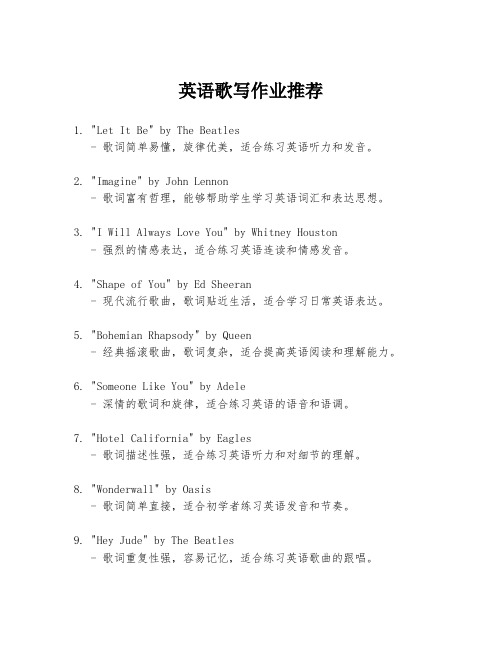 英语歌写作业推荐

1. "Let It Be" by The Beatles
- 歌词简单易懂，旋律优美，适合练习英语听力和发音。

2. "Imagine" by John Lennon
- 歌词富有哲理，能够帮助学生学习英语词汇和表达思想。

3. "I Will Always Love You" by Whitney Houston
- 强烈的情感表达，适合练习英语连读和情感发音。

4. "Shape of You" by Ed Sheeran
- 现代流行歌曲，歌词贴近生活，适合学习日常英语表达。

5. "Bohemian Rhapsody" by Queen
- 经典摇滚歌曲，歌词复杂，适合提高英语阅读和理解能力。

6. "Someone Like You" by Adele
- 深情的歌词和旋律，适合练习英语的语音和语调。

7. "Hotel California" by Eagles
- 歌词描述性强，适合练习英语听力和对细节的理解。

8. "Wonderwall" by Oasis
- 歌词简单直接，适合初学者练习英语发音和节奏。

9. "Hey Jude" by The Beatles
- 歌词重复性强，容易记忆，适合练习英语歌曲的跟唱。